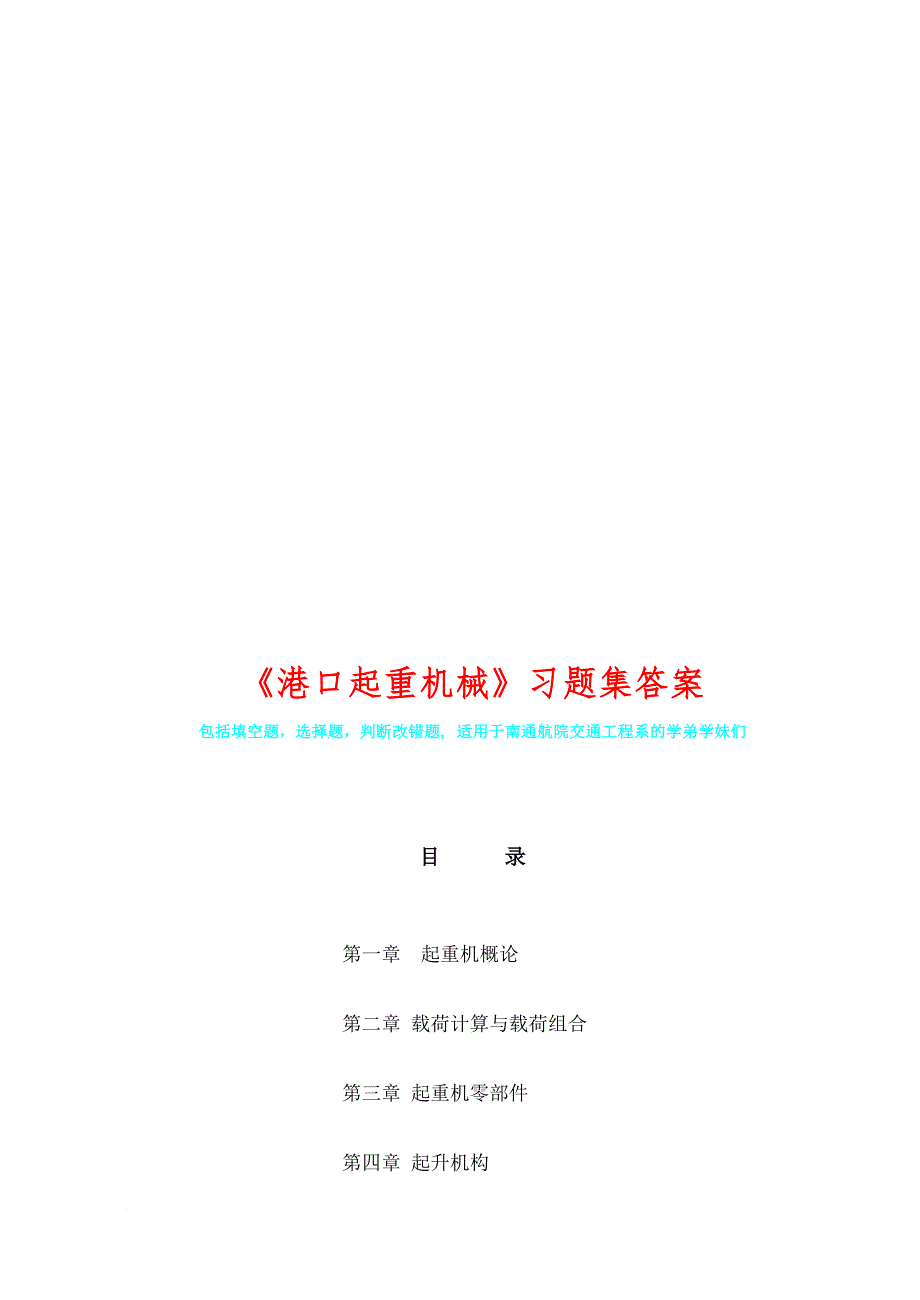 《港口起重机械》习题集答案

包括填空题，选择题，判断改错题，适用于南通航院交通工程系的学弟学妹们

目　　录

第一章　起重机概论

第二章　载荷计算与载荷组合

第三章　起重机零部件

第四章　起升机构